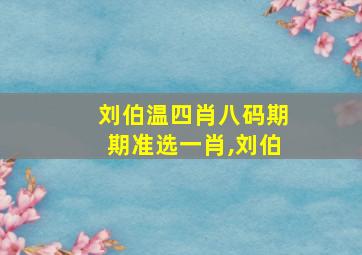 刘伯温四肖八码期期准选一肖,刘伯